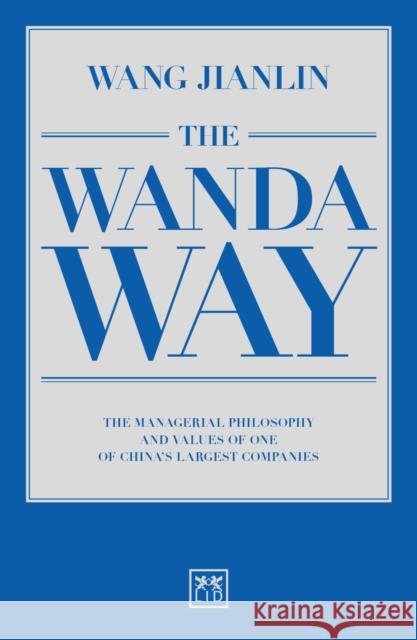 WANG JIANLIN

THE

WANDA WAY

THE MANAGERIAL PHILOSOPHY AND VALUES OF ONE OF CHINA'S LARGEST COMPANIES

LID